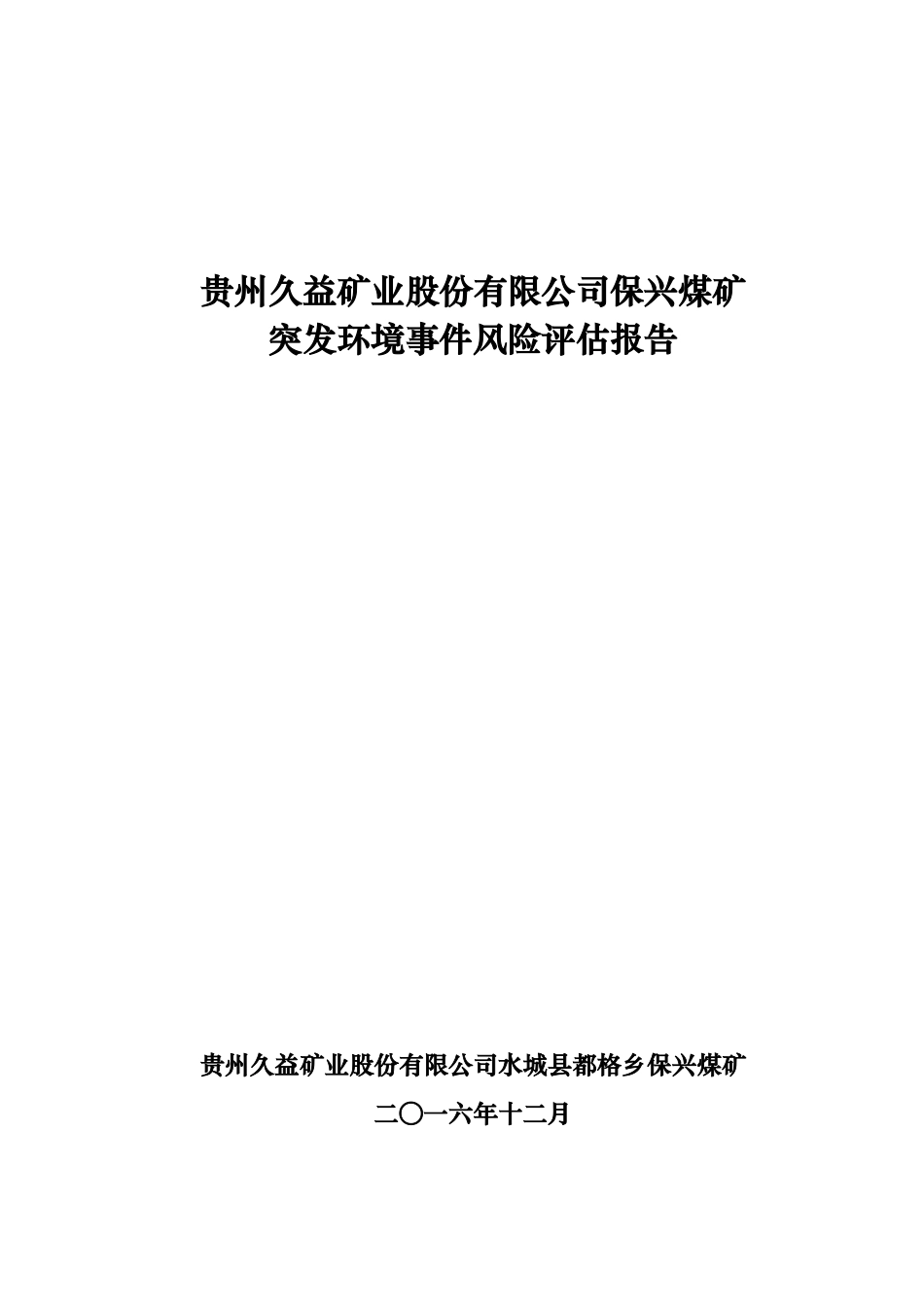 贵州久益矿业股份有限公司保兴煤矿
突发环境事件风险评估报告

贵州久益矿业股份有限公司水城县都格乡保兴煤矿

二〇一六年十二月